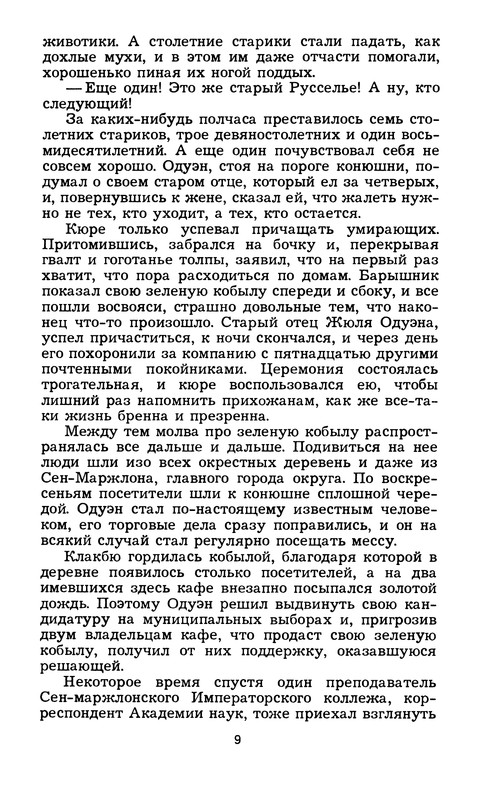 животики. А столетние старики стали падать, как дохлые мухи, и в этом им даже отчасти помогали, хорошенько пиная их ногой поддых.

— Еще один! Это же старый Русселье! А ну, кто следующий!

За каких-нибудь полчаса преставилось семь столетних стариков, трое девяностолетних и один восьмидесятилетний. А еще один почувствовал себя не совсем хорошо. Одуэн, стоя на пороге конюшни, подумал о своем старом отце, который ел за четверых, и, повернувшись к жене, сказал ей, что жалеть нужно не тех, кто уходит, а тех, кто остается.

Кюре только успевал причащать умирающих. Притомившись, забрался на бочку и, перекрывая гвалт и гоготанье толпы, заявил, что на первый раз хватит, что пора расходиться по домам. Барышник показал свою зеленую кобылу спереди и сбоку, и все пошли восвояси, страшно довольные тем, что наконец что-то произошло. Старый отец Жюля Одуэна, успел причаститься, к ночи скончался, и через день его похоронили за компанию с пятнадцатью другими почтенными покойниками. Церемония состоялась трогательная, и кюре воспользовался ею, чтобы лишний раз напомнить прихожанам, как же все-таки жизнь бренна и презренна.

Между тем молва про зеленую кобылу распространялась все дальше и дальше. Подивиться на нее люди шли изо всех окрестных деревень и даже из Сен-Маржлона, главного города округа. По воскресеньям посетители шли к конюшне сплошной чередой. Одуэн стал по-настоящему известным человеком, его торговые дела сразу поправились, и он на всякий случай стал регулярно посещать мессу.

Клакбю гордилась кобылой, благодаря которой в деревне появилось столько посетителей, а на два имевшихся здесь кафе внезапно посыпался золотой дождь. Поэтому Одуэн решил выдвинуть свою кандидатуру на муниципальных выборах и, пригрозив двум владельцам кафе, что продаст свою зеленую кобылу, получил от них поддержку, оказавшуюся решающей.

Некоторое время спустя один преподаватель Сен-маржлонского Императорского коллежа, корреспондент Академии наук, тоже приехал взглянуть

9